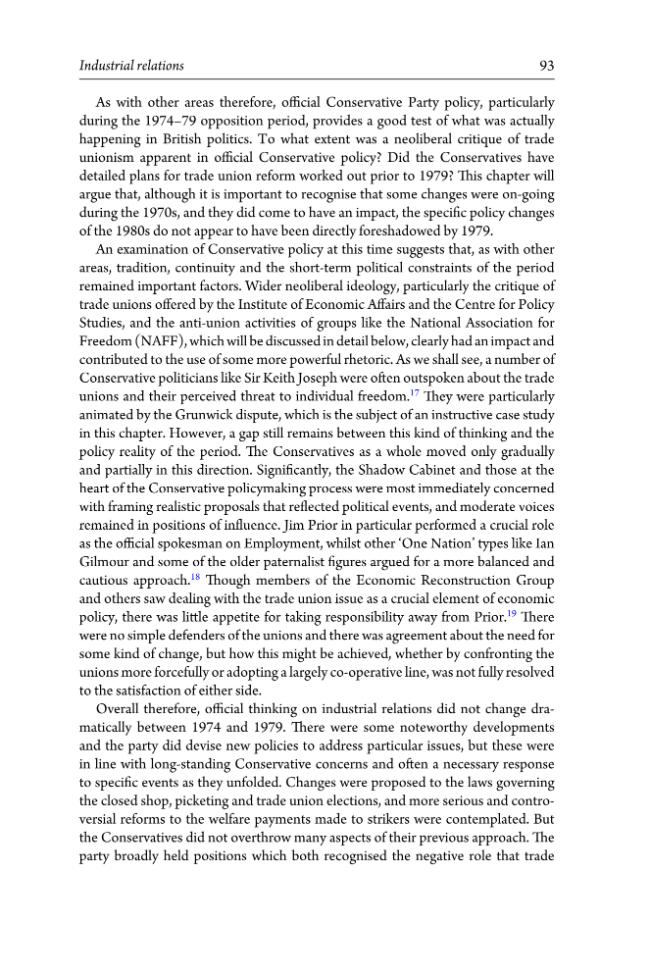 Industrial relations 93

As with other areas therefore, official Conservative Party policy, particularly during the 1974–79 opposition period, provides a good test of what was actually happening in British politics. To what extent was a neoliberal critique of trade unionism apparent in official Conservative policy? Did the Conservatives have detailed plans for trade union reform worked out prior to 1979? This chapter will argue that, although it is important to recognise that some changes were on-going during the 1970s, and they did come to have an impact, the specific policy changes of the 1980s do not appear to have been directly foreshadowed by 1979.

An examination of Conservative policy at this time suggests that, as with other areas, tradition, continuity and the short-term political constraints of the period remained important factors. Wider neoliberal ideology, particularly the critique of trade unions offered by the Institute of Economic Affairs and the Centre for Policy Studies, and the anti-union activities of groups like the National Association for Freedom (NAFF), which will be discussed in detail below, clearly had an impact and contributed to the use of some more powerful rhetoric. As we shall see, a number of Conservative politicians like Sir Keith Joseph were often outspoken about the trade unions and their perceived threat to individual freedom.$^{17}$ They were particularly animated by the Grunwick dispute, which is the subject of an instructive case study in this chapter. However, a gap still remains between this kind of thinking and the policy reality of the period. The Conservatives as a whole moved only gradually and partially in this direction. Significantly, the Shadow Cabinet and those at the heart of the Conservative policymaking process were most immediately concerned with framing realistic proposals that reflected political events, and moderate voices remained in positions of influence. Jim Prior in particular performed a crucial role as the official spokesman on Employment, whilst other 'One Nation' types like Ian Gilmour and some of the older paternalist figures argued for a more balanced and cautious approach.$^{18}$ Though members of the Economic Reconstruction Group and others saw dealing with the trade union issue as a crucial element of economic policy, there was little appetite for taking responsibility away from Prior.$^{19}$ There were no simple defenders of the unions and there was agreement about the need for some kind of change, but how this might be achieved, whether by confronting the unions more forcefully or adopting a largely co-operative line, was not fully resolved to the satisfaction of either side.

Overall therefore, official thinking on industrial relations did not change dramatically between 1974 and 1979. There were some noteworthy developments and the party did devise new policies to address particular issues, but these were in line with long-standing Conservative concerns and often a necessary response to specific events as they unfolded. Changes were proposed to the laws governing the closed shop, picketing and trade union elections, and more serious and controversial reforms to the welfare payments made to strikers were contemplated. But the Conservatives did not overthrow many aspects of their previous approach. The party broadly held positions which both recognised the negative role that trade